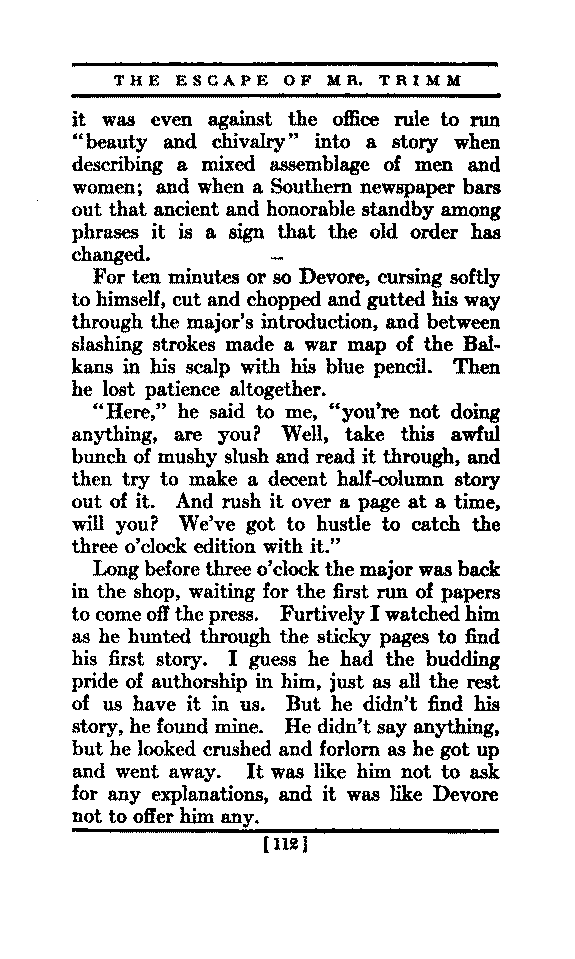 THE ESCAPE OF MR. TRIMM

it was even against the office rule to run "beauty and chivalry" into a story when describing a mixed assemblage of men and women; and when a Southern newspaper bars out that ancient and honorable standby among phrases it is a sign that the old order has changed.

For ten minutes or so Devore, cursing softly to himself, cut and chopped and gutted his way through the major's introduction, and between slashing strokes made a war map of the Balkans in his scalp with his blue pencil. Then he lost patience altogether.

"Here," he said to me, "you're not doing anything, are you? Well, take this awful bunch of mushy slush and read it through, and then try to make a decent half-column story out of it. And rush it over a page at a time, will you? We've got to hustle to catch the three o'clock edition with it."

Long before three o'clock the major was back in the shop, waiting for the first run of papers to come off the press. Furtively I watched him as he hunted through the sticky pages to find his first story. I guess he had the budding pride of authorship in him, just as all the rest of us have it in us. But he didn't find his story, he found mine. He didn't say anything, but he looked crushed and forlorn as he got up and went away. It was like him not to ask for any explanations, and it was like Devore not to offer him any.

[112]